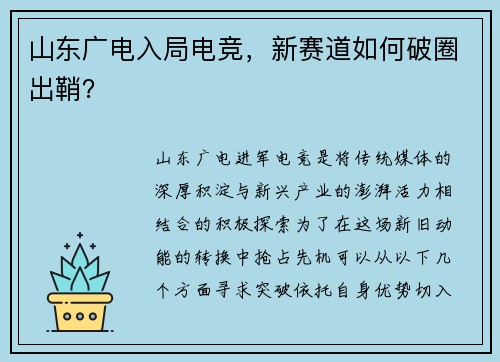 山东广电入局电竞，新赛道如何破圈出鞘?

山东广电进军电竞是将传统媒体的深厚积淀与新兴产业的澎湃活力相结合的积极探索为了在这场新旧动能的转换中抢占先机可以从以下几个方面寻求突破依托自身优势切入